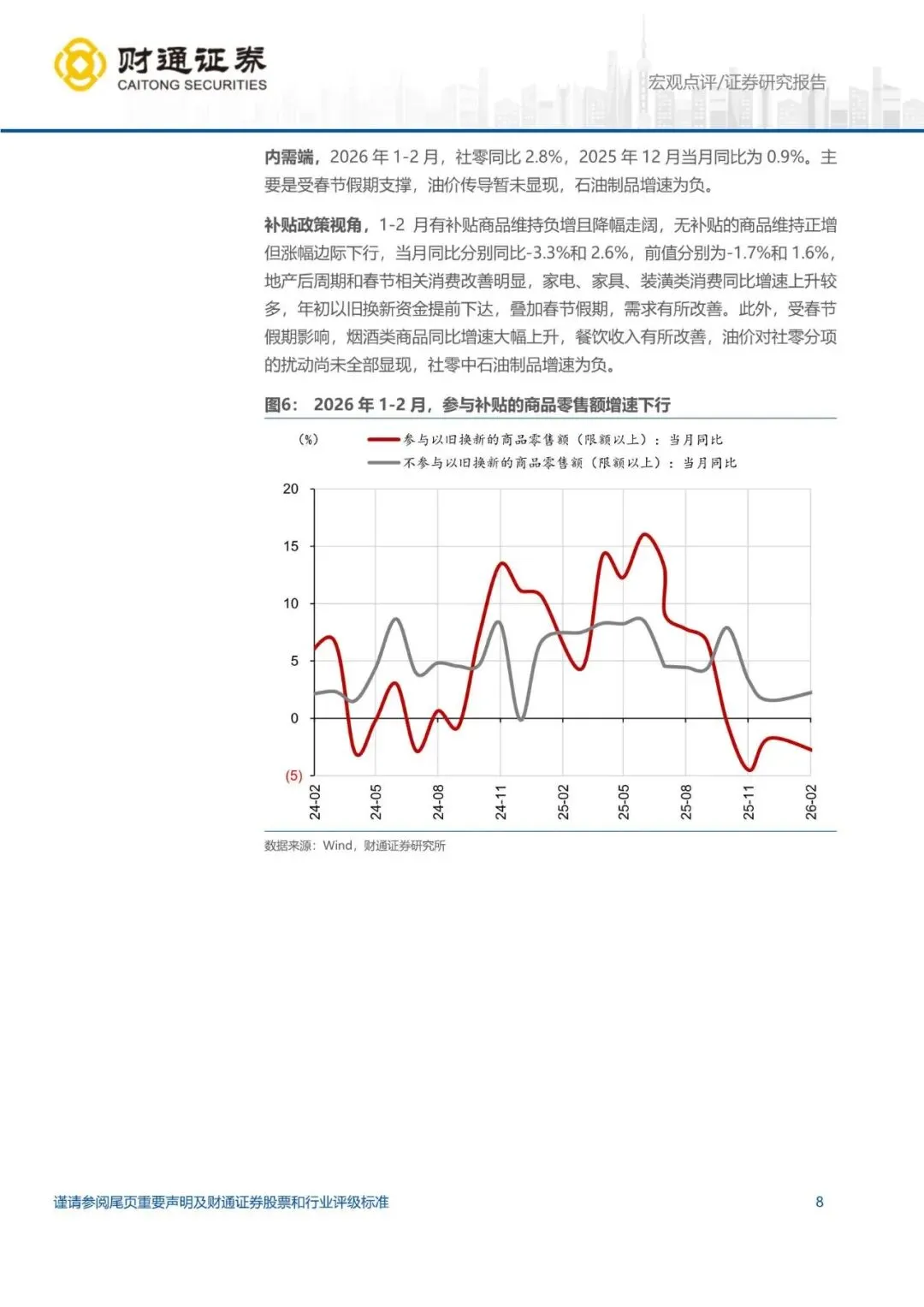 财通证券
CAITONG SECURITIES

宏观点评/证券研究报告

内需端，2026 年 1-2 月，社零同比 2.8%，2025 年 12 月当月同比为 0.9%。主要是受春节假期支撑，油价传导暂未显现，石油制品增速为负。

补贴政策视角，1-2 月有补贴商品维持负增且降幅走阔，无补贴的商品维持正增但涨幅边际下行，当月同比分别同比-3.3%和 2.6%，前值分别为-1.7%和 1.6%，地产后周期和春节相关消费改善明显，家电、家具、装潢类消费同比增速上升较多，年初以旧换新资金提前下达，叠加春节假期，需求有所改善。此外，受春节假期影响，烟酒类商品同比增速大幅上升，餐饮收入有所改善，油价对社零分项的扰动尚未全部显现，社零中石油制品增速为负。

图6： 2026 年 1-2 月，参与补贴的商品零售额增速下行

(%)
参与以旧换新的商品零售额（限额以上）：当月同比
不参与以旧换新的商品零售额（限额以上）：当月同比

20
15
10
5
0
(5)

24-02
24-05
24-08
24-11
25-02
25-05
25-08
25-11
26-02

数据来源：Wind，财通证券研究所

谨请参阅尾页重要声明及财通证券股票和行业评级标准

8